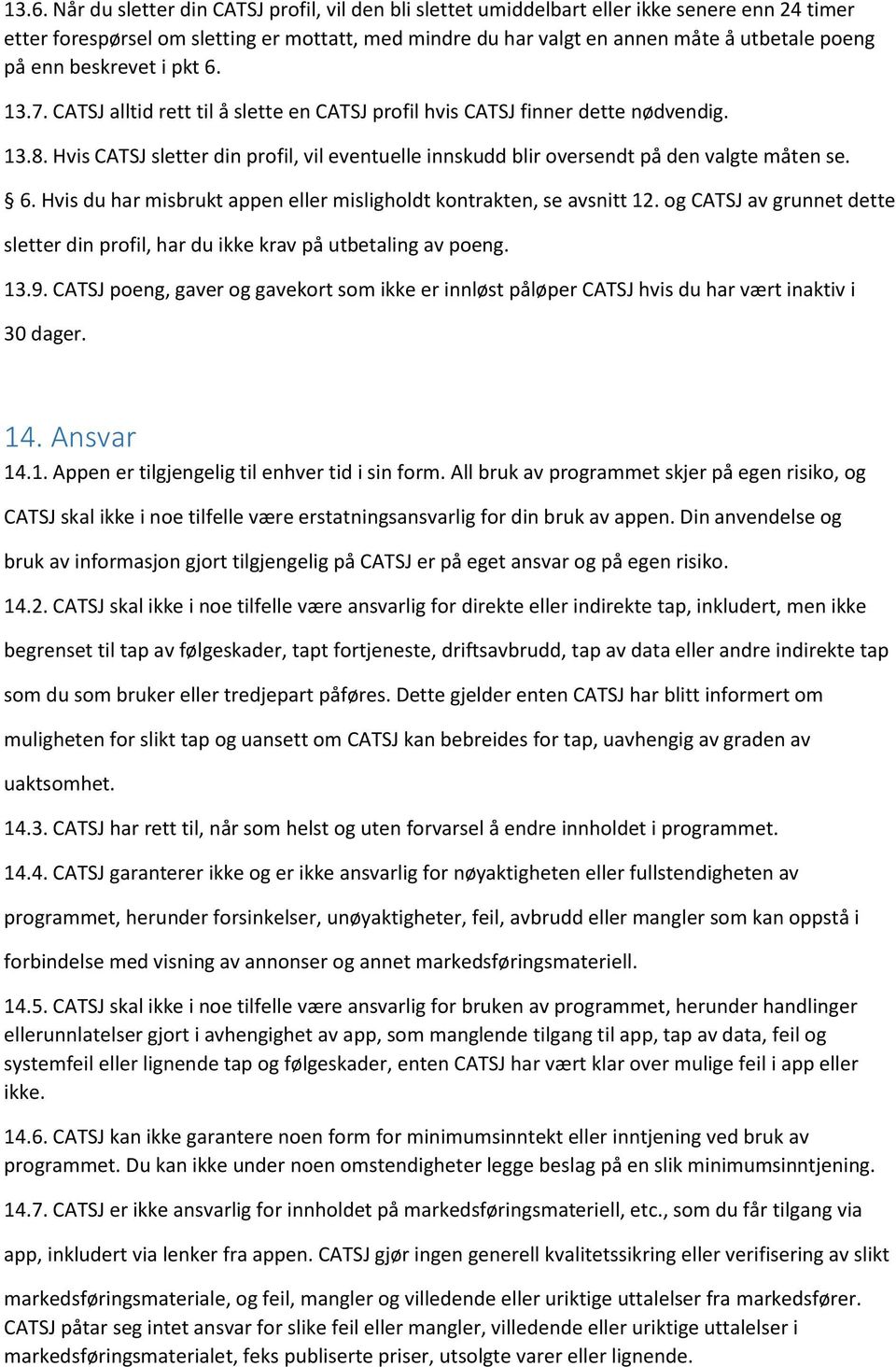 13.6. Når du sletter din CATSJ profil, vil den bli slettet umiddelbart eller ikke senere enn 24 timer etter forespørsel om sletting er mottatt, med mindre du har valgt en annen måte å utbetale poeng på enn beskrevet i pkt 6.

13.7. CATSJ alltid rett til å slette en CATSJ profil hvis CATSJ finner dette nødvendig.

13.8. Hvis CATSJ sletter din profil, vil eventuelle innskudd blir oversendt på den valgte måten se. § 6. Hvis du har misbrukt appen eller misligholdt kontrakten, se avsnitt 12. og CATSJ av grunnet dette sletter din profil, har du ikke krav på utbetaling av poeng.

13.9. CATSJ poeng, gaver og gavekort som ikke er innløst påløper CATSJ hvis du har vært inaktiv i 30 dager.

14. Ansvar

14.1. Appen er tilgjengelig til enhver tid i sin form. All bruk av programmet skjer på egen risiko, og CATSJ skal ikke i noe tilfelle være erstatningsansvarlig for din bruk av appen. Din anvendelse og bruk av informasjon gjort tilgjengelig på CATSJ er på eget ansvar og på egen risiko.

14.2. CATSJ skal ikke i noe tilfelle være ansvarlig for direkte eller indirekte tap, inkludert, men ikke begrenset til tap av følgeskader, tapt fortjeneste, driftsavbrudd, tap av data eller andre indirekte tap som du som bruker eller tredjepart påføres. Dette gjelder enten CATSJ har blitt informert om muligheten for slikt tap og uansett om CATSJ kan bebreides for tap, uavhengig av graden av uaktsomhet.

14.3. CATSJ har rett til, når som helst og uten forvarsel å endre innholdet i programmet.

14.4. CATSJ garanterer ikke og er ikke ansvarlig for nøyaktigheten eller fullstendigheten av programmet, herunder forsinkelser, unøyaktigheter, feil, avbrudd eller mangler som kan oppstå i forbindelse med visning av annonser og annet markedsføringsmateriell.

14.5. CATSJ skal ikke i noe tilfelle være ansvarlig for bruken av programmet, herunder handlinger ellerunnlatelser gjort i avhengighet av app, som manglende tilgang til app, tap av data, feil og systemfeil eller lignende tap og følgeskader, enten CATSJ har vært klar over mulige feil i app eller ikke.

14.6. CATSJ kan ikke garantere noen form for minimumsinntekt eller inntjening ved bruk av programmet. Du kan ikke under noen omstendigheter legge beslag på en slik minimumsinntjening.

14.7. CATSJ er ikke ansvarlig for innholdet på markedsføringsmateriell, etc., som du får tilgang via app, inkludert via lenker fra appen. CATSJ gjør ingen generell kvalitetssikring eller verifisering av slikt markedsføringsmateriale, og feil, mangler og villedende eller uriktige uttalelser fra markedsfører. CATSJ påtar seg intet ansvar for slike feil eller mangler, villedende eller uriktige uttalelser i markedsføringsmaterialet, feks publiserte priser, utsolgte varer eller lignende.